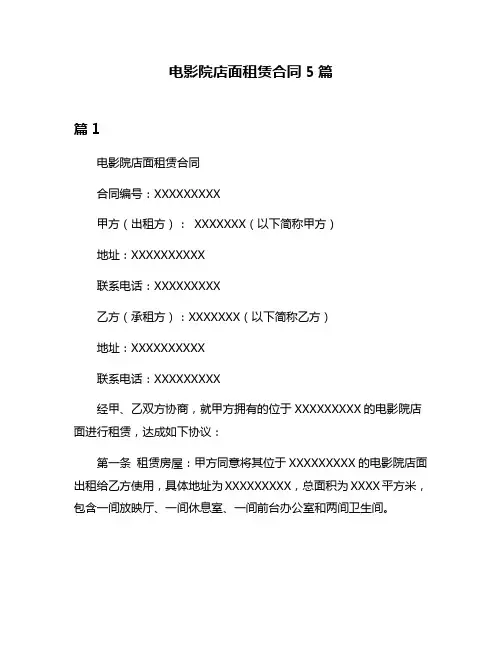 电影院店面租赁合同 5 篇

篇 1

电影院店面租赁合同

合同编号：XXXXXXXXX

甲方（出租方）： XXXXXXX（以下简称甲方）

地址：XXXXXXXXXX

联系电话：XXXXXXXXX

乙方（承租方）：XXXXXXX（以下简称乙方）

地址：XXXXXXXXXX

联系电话：XXXXXXXXX

经甲、乙双方协商，就甲方拥有的位于 XXXXXXXXX 的电影院店面进行租赁，达成如下协议：

第一条 租赁房屋：甲方同意将其位于 XXXXXXXXX 的电影院店面出租给乙方使用，具体地址为 XXXXXXXXX，总面积为 XXXX 平方米，包含一间放映厅、一间休息室、一间前台办公室和两间卫生间。